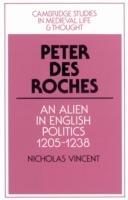 CAMBRIDGE STUDIES IN MEDIEVAL LIFE & THOUGHT

PETER DES ROCHES

AN ALIEN IN ENGLISH POLITICS 1205-1238

NICHOLAS VINCENT